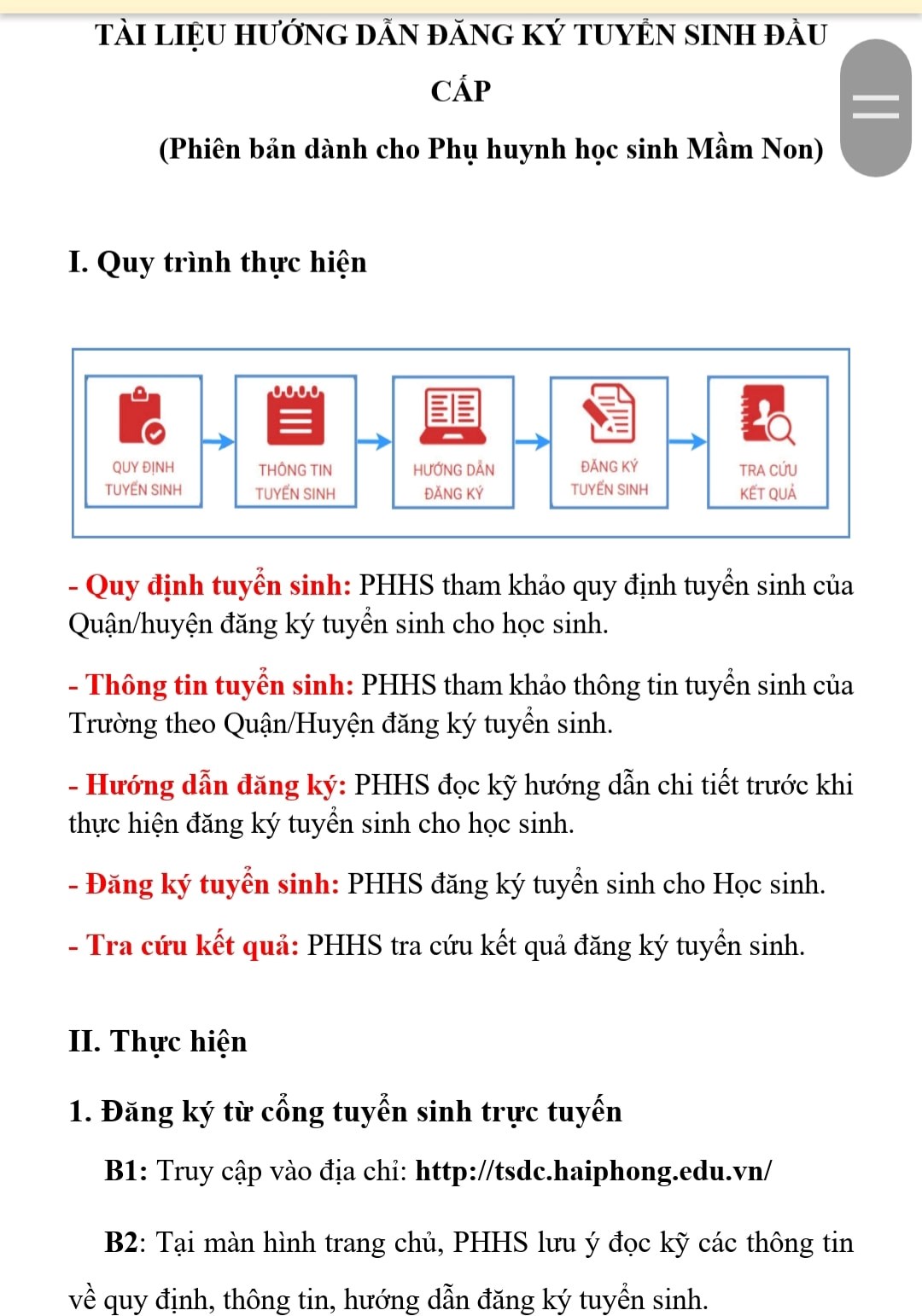 TÀI LIỆU HƯỚNG DẪN ĐĂNG KÝ TUYỂN SINH ĐẦU CẤP

(Phiên bản dành cho Phụ huynh học sinh Mầm Non)

I. Quy trình thực hiện

QUY ĐỊNH TUYỂN SINH

THÔNG TIN TUYỂN SINH

HƯỚNG DẪN ĐĂNG KÝ

ĐĂNG KÝ TUYỂN SINH

TRA CỨU KẾT QUẢ

- Quy định tuyển sinh: PHHS tham khảo quy định tuyển sinh của Quận/huyện đăng ký tuyển sinh cho học sinh.

- Thông tin tuyển sinh: PHHS tham khảo thông tin tuyển sinh của Trường theo Quận/Huyện đăng ký tuyển sinh.

- Hướng dẫn đăng ký: PHHS đọc kỹ hướng dẫn chi tiết trước khi thực hiện đăng ký tuyển sinh cho học sinh.

- Đăng ký tuyển sinh: PHHS đăng ký tuyển sinh cho Học sinh.

- Tra cứu kết quả: PHHS tra cứu kết quả đăng ký tuyển sinh.

II. Thực hiện

1. Đăng ký từ cổng tuyển sinh trực tuyến

B1: Truy cập vào địa chỉ: http://tsdc.haiphong.edu.vn/

B2: Tại màn hình trang chủ, PHHS lưu ý đọc kỹ các thông tin về quy định, thông tin, hướng dẫn đăng ký tuyển sinh.